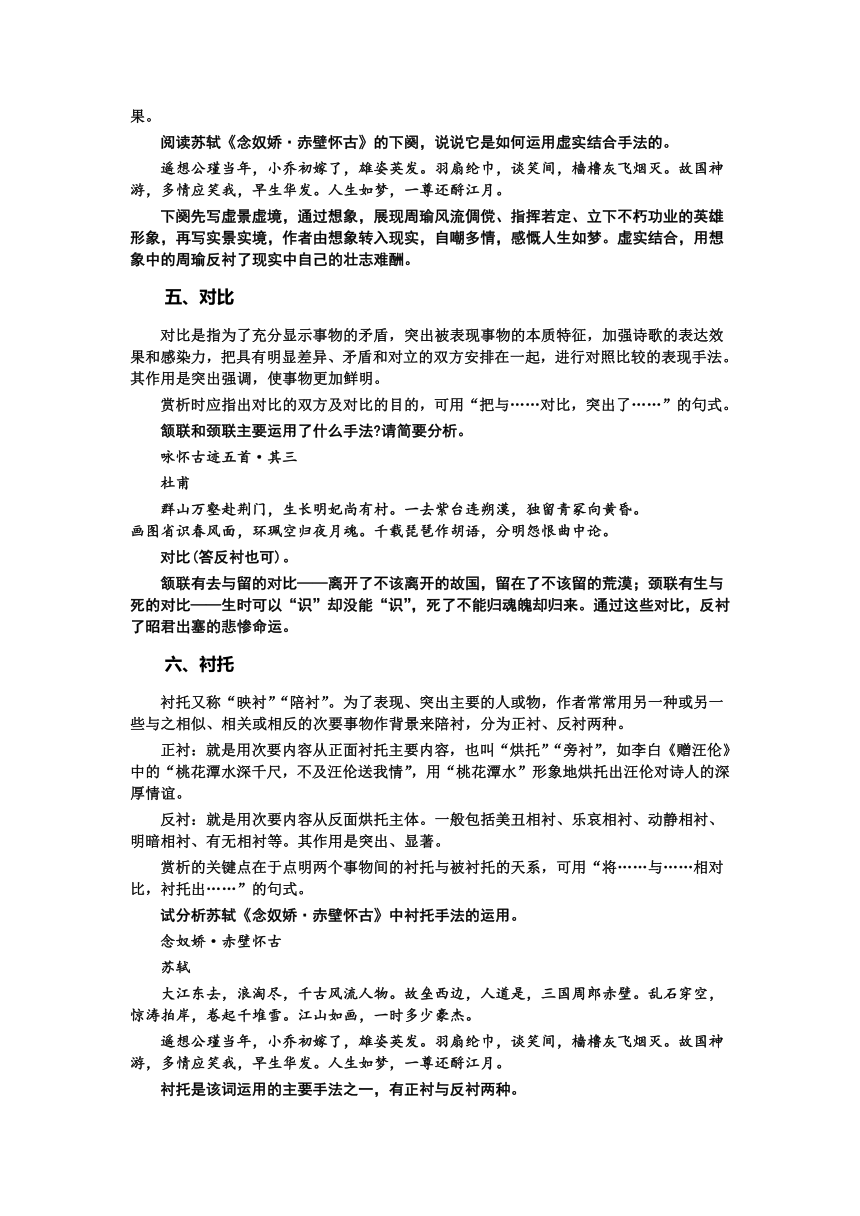 果。

阅读苏轼《念奴娇·赤壁怀古》的下阕，说说它是如何运用虚实结合手法的。

遥想公瑾当年，小乔初嫁了，雄姿英发。羽扇纶巾，谈笑间，樯橹灰飞烟灭。故国神游，多情应笑我，早生华发。人生如梦，一尊还酹江月。

下阕先写虚景虚境，通过想象，展现周瑜风流倜傥、指挥若定、立下不朽功业的英雄形象，再写实景实境，作者由想象转入现实，自嘲多情，感慨人生如梦。虚实结合，用想象中的周瑜反衬了现实中自己的壮志难酬。

五、对比

对比是指为了充分显示事物的矛盾，突出被表现事物的本质特征，加强诗歌的表达效果和感染力，把具有明显差异、矛盾和对立的双方安排在一起，进行对照比较的表现手法。其作用是突出强调，使事物更加鲜明。

赏析时应指出对比的双方及对比的目的，可用“把与……对比，突出了……”的句式。

颔联和颈联主要运用了什么手法?请简要分析。

咏怀古迹五首·其三

杜甫

群山万壑赴荆门，生长明妃尚有村。一去紫台连朔漠，独留青冢向黄昏。
画图省识春风面，环珮空归夜月魂。千载琵琶作胡语，分明怨恨曲中论。

对比(答反衬也可)。

颔联有去与留的对比——离开了不该离开的故国，留在了不该留的荒漠；颈联有生与死的对比——生时可以“识”却没能“识”，死了不能归魂魄却归来。通过这些对比，反衬了昭君出塞的悲惨命运。

六、衬托

衬托又称“映衬”“陪衬”。为了表现、突出主要的人或物，作者常常用另一种或另一些与之相似、相关或相反的次要事物作背景来陪衬，分为正衬、反衬两种。

正衬：就是用次要内容从正面衬托主要内容，也叫“烘托”“旁衬”，如李白《赠汪伦》中的“桃花潭水深千尺，不及汪伦送我情”，用“桃花潭水”形象地烘托出汪伦对诗人的深厚情谊。

反衬：就是用次要内容从反面烘托主体。一般包括美丑相衬、乐哀相衬、动静相衬、明暗相衬、有无相衬等。其作用是突出、显著。

赏析的关键点在于点明两个事物间的衬托与被衬托的天系，可用“将……与……相对比，衬托出……”的句式。

试分析苏轼《念奴娇·赤壁怀古》中衬托手法的运用。

念奴娇·赤壁怀古

苏轼

大江东去，浪淘尽，千古风流人物。故垒西边，人道是，三国周郎赤壁。乱石穿空，惊涛拍岸，卷起千堆雪。江山如画，一时多少豪杰。

遥想公瑾当年，小乔初嫁了，雄姿英发。羽扇纶巾，谈笑间，樯橹灰飞烟灭。故国神游，多情应笑我，早生华发。人生如梦，一尊还酹江月。

衬托是该词运用的主要手法之一，有正衬与反衬两种。